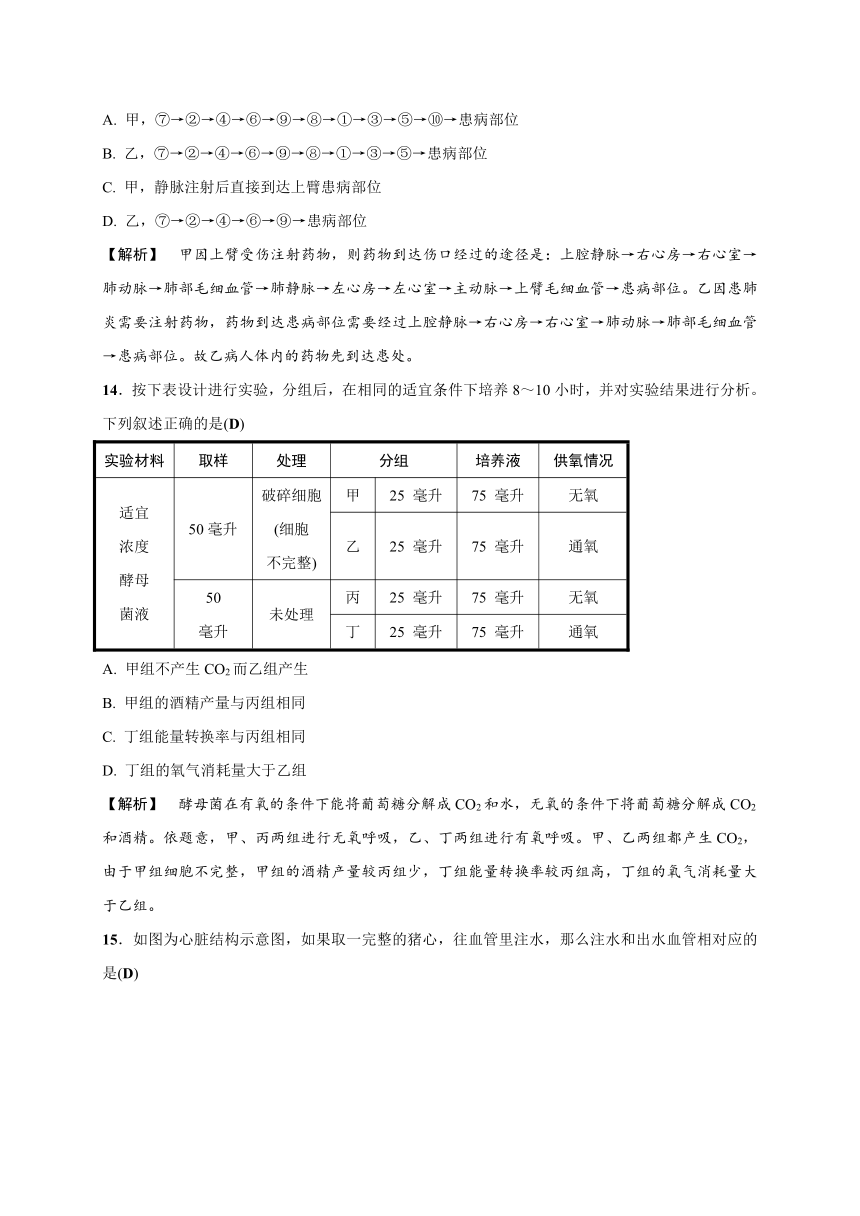 A. 甲，⑦→②→④→⑥→⑨→⑧→①→③→⑤→⑩→患病部位

B. 乙，⑦→②→④→⑥→⑨→⑧→①→③→⑤→患病部位

C. 甲，静脉注射后直接到达上臂患病部位

D. 乙，⑦→②→④→⑥→⑨→患病部位

【解析】 甲因上臂受伤注射药物，则药物到达伤口经过的途径是：上腔静脉→右心房→右心室→肺动脉→肺部毛细血管→肺静脉→左心房→左心室→主动脉→上臂毛细血管→患病部位。乙因患肺炎需要注射药物，药物到达患病部位需要经过上腔静脉→右心房→右心室→肺动脉→肺部毛细血管→患病部位。故乙病人体内的药物先到达患处。

14．按下表设计进行实验，分组后，在相同的适宜条件下培养 8～10 小时，并对实验结果进行分析。下列叙述正确的是(D)

| 实验材料 | 取样 | 处理 | 分组 | | 培养液 | 供氧情况 |
|---|---|---|---|---|---|---|
| 适宜浓度酵母菌液 | 50 毫升 | 破碎细胞(细胞不完整) | 甲 | 25 毫升 | 75 毫升 | 无氧 |
| | | | 乙 | 25 毫升 | 75 毫升 | 通氧 |
| | 50 毫升 | 未处理 | 丙 | 25 毫升 | 75 毫升 | 无氧 |
| | | | 丁 | 25 毫升 | 75 毫升 | 通氧 |

A. 甲组不产生 $CO_2$ 而乙组产生

B. 甲组的酒精产量与丙组相同

C. 丁组能量转换率与丙组相同

D. 丁组的氧气消耗量大于乙组

【解析】 酵母菌在有氧的条件下能将葡萄糖分解成 $CO_2$ 和水，无氧的条件下将葡萄糖分解成 $CO_2$ 和酒精。依题意，甲、丙两组进行无氧呼吸，乙、丁两组进行有氧呼吸。甲、乙两组都产生 $CO_2$，由于甲组细胞不完整，甲组的酒精产量较丙组少，丁组能量转换率较丙组高，丁组的氧气消耗量大于乙组。

15．如图为心脏结构示意图，如果取一完整的猪心，往血管里注水，那么注水和出水血管相对应的是(D)